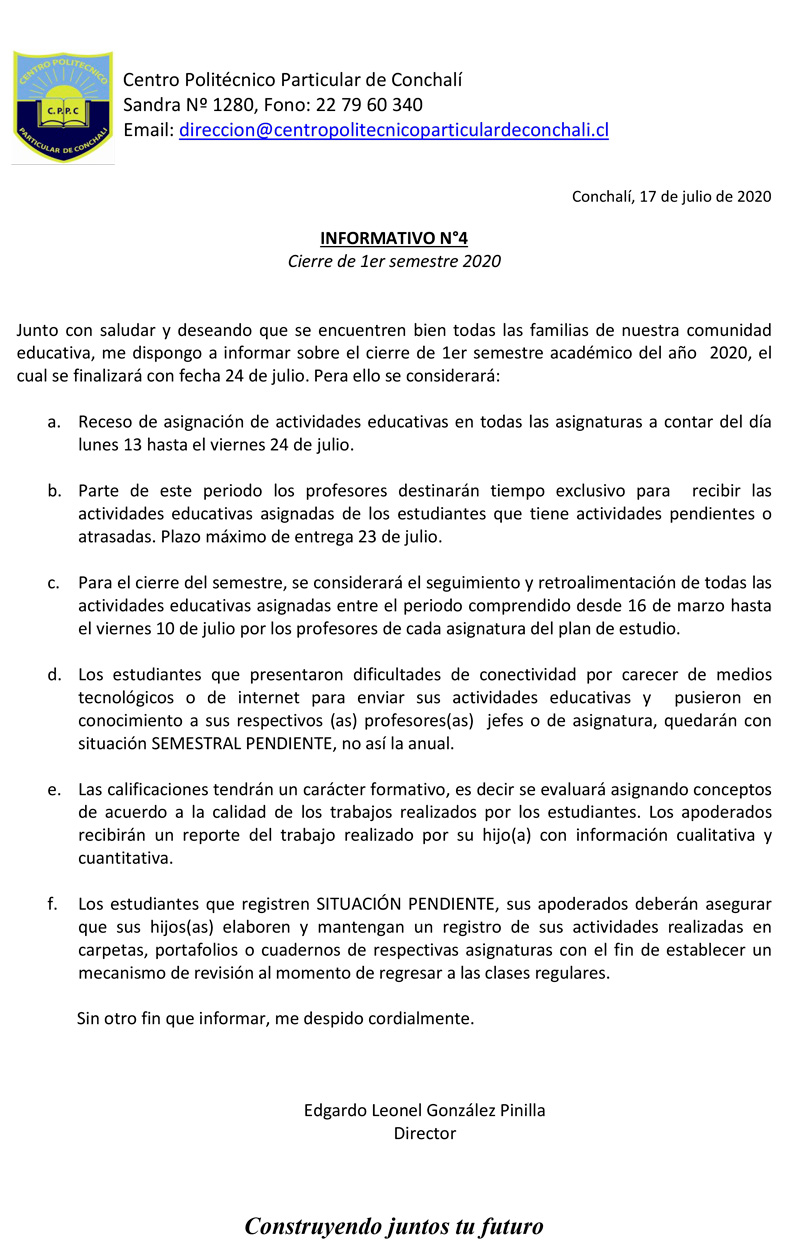 CENTRO POLITÉCNICO
C.P.P.C
PARTICULAR DE CONCHALÍ

Centro Politécnico Particular de Conchalí
Sandra Nº 1280, Fono: 22 79 60 340
Email: direccion@centropolitecnicoparticulardeconchali.cl

Conchalí, 17 de julio de 2020

INFORMATIVO N°4
Cierre de 1er semestre 2020

Junto con saludar y deseando que se encuentren bien todas las familias de nuestra comunidad educativa, me dispongo a informar sobre el cierre de 1er semestre académico del año 2020, el cual se finalizará con fecha 24 de julio. Pera ello se considerará:

a. Receso de asignación de actividades educativas en todas las asignaturas a contar del día lunes 13 hasta el viernes 24 de julio.

b. Parte de este periodo los profesores destinarán tiempo exclusivo para recibir las actividades educativas asignadas de los estudiantes que tiene actividades pendientes o atrasadas. Plazo máximo de entrega 23 de julio.

c. Para el cierre del semestre, se considerará el seguimiento y retroalimentación de todas las actividades educativas asignadas entre el periodo comprendido desde 16 de marzo hasta el viernes 10 de julio por los profesores de cada asignatura del plan de estudio.

d. Los estudiantes que presentaron dificultades de conectividad por carecer de medios tecnológicos o de internet para enviar sus actividades educativas y pusieron en conocimiento a sus respectivos (as) profesores(as) jefes o de asignatura, quedarán con situación SEMESTRAL PENDIENTE, no así la anual.

e. Las calificaciones tendrán un carácter formativo, es decir se evaluará asignando conceptos de acuerdo a la calidad de los trabajos realizados por los estudiantes. Los apoderados recibirán un reporte del trabajo realizado por su hijo(a) con información cualitativa y cuantitativa.

f. Los estudiantes que registren SITUACIÓN PENDIENTE, sus apoderados deberán asegurar que sus hijos(as) elaboren y mantengan un registro de sus actividades realizadas en carpetas, portafolios o cuadernos de respectivas asignaturas con el fin de establecer un mecanismo de revisión al momento de regresar a las clases regulares.

Sin otro fin que informar, me despido cordialmente.

Edgardo Leonel González Pinilla
Director

Construyendo juntos tu futuro